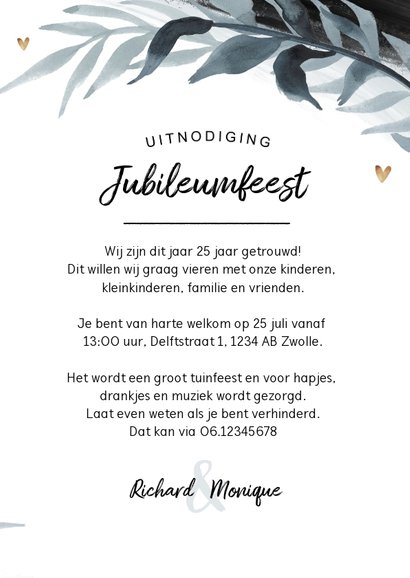 UITNODIGING

Jubileumfeest

Wij zijn dit jaar 25 jaar getrouwd!
Dit willen wij graag vieren met onze kinderen, kleinkinderen, familie en vrienden.

Je bent van harte welkom op 25 juli vanaf 13:00 uur, Delftstraat 1, 1234 AB Zwolle.

Het wordt een groot tuinfeest en voor hapjes, drankjes en muziek wordt gezorgd.
Laat even weten als je bent verhinderd.
Dat kan via 06.12345678

Richard & Monique